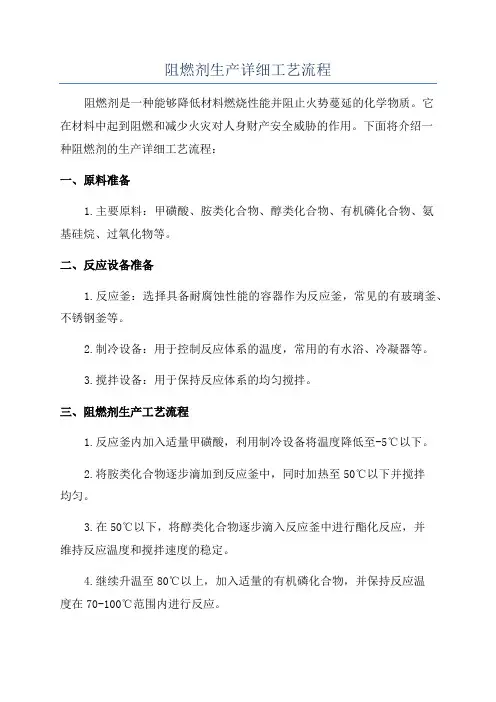 阻燃剂生产详细工艺流程

阻燃剂是一种能够降低材料燃烧性能并阻止火势蔓延的化学物质。它在材料中起到阻燃和减少火灾对人身财产安全威胁的作用。下面将介绍一种阻燃剂的生产详细工艺流程：

一、原料准备

1.主要原料：甲磺酸、胺类化合物、醇类化合物、有机磷化合物、氨基硅烷、过氧化物等。

二、反应设备准备

1.反应釜：选择具备耐腐蚀性能的容器作为反应釜，常见的有玻璃釜、不锈钢釜等。

2.制冷设备：用于控制反应体系的温度，常用的有水浴、冷凝器等。

3.搅拌设备：用于保持反应体系的均匀搅拌。

三、阻燃剂生产工艺流程

1.反应釜内加入适量甲磺酸，利用制冷设备将温度降低至-5℃以下。

2.将胺类化合物逐步滴加到反应釜中，同时加热至50℃以下并搅拌均匀。

3.在50℃以下，将醇类化合物逐步滴入反应釜中进行酯化反应，并维持反应温度和搅拌速度的稳定。

4.继续升温至80℃以上，加入适量的有机磷化合物，并保持反应温度在70-100℃范围内进行反应。